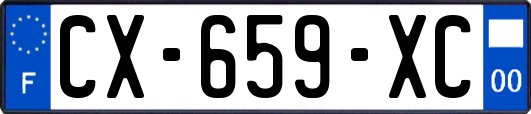 F
CX-659-XC
00